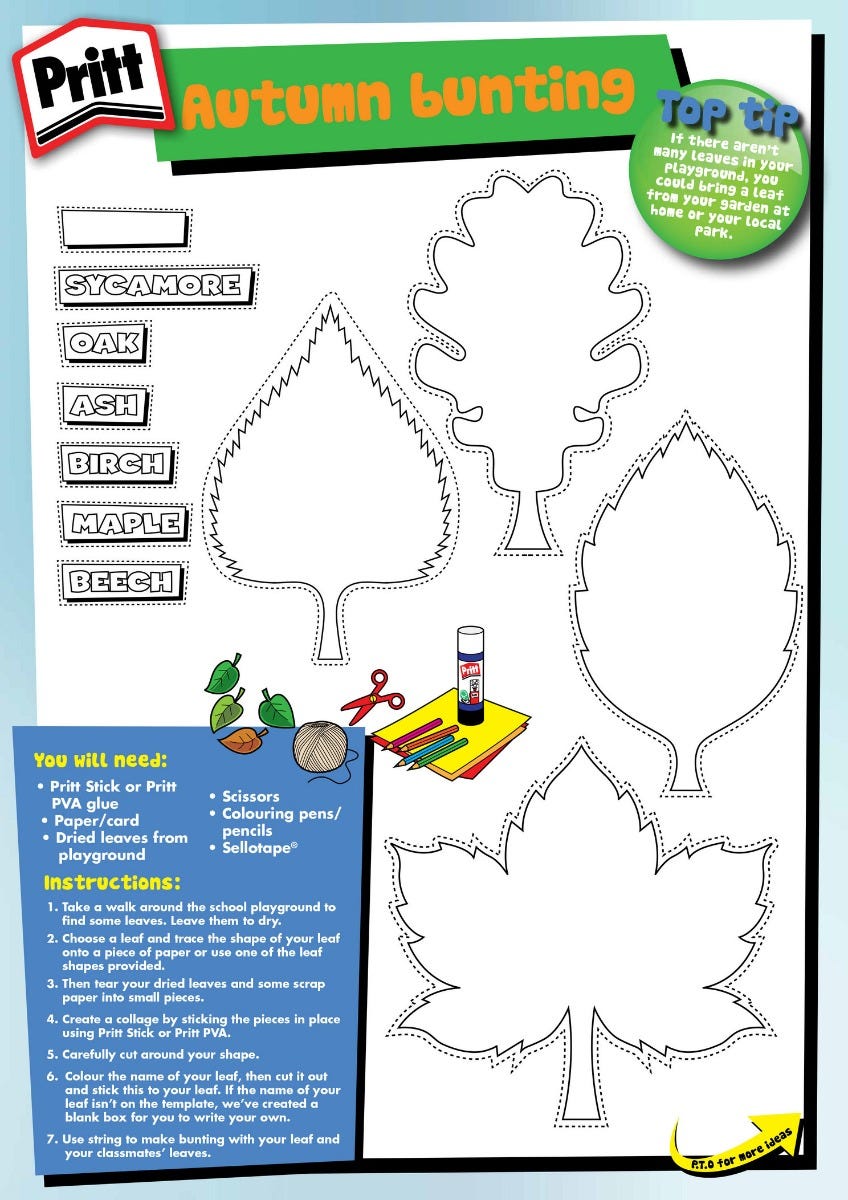 Pritt

Autumn bunting

Top tip

If there aren't many leaves in your playground, you could bring a leaf from your garden at home or your local park.

SYCAMORE

OAK

ASH

BIRCH

MAPLE

BEECH

Pritt

You will need:

• Pritt Stick or Pritt PVA glue
• Paper/card
• Dried leaves from playground
• Scissors
• Colouring pens/ pencils
• Sellotape®

Instructions:

1. Take a walk around the school playground to find some leaves. Leave them to dry.
2. Choose a leaf and trace the shape of your leaf onto a piece of paper or use one of the leaf shapes provided.
3. Then tear your dried leaves and some scrap paper into small pieces.
4. Create a collage by sticking the pieces in place using Pritt Stick or Pritt PVA.
5. Carefully cut around your shape.
6. Colour the name of your leaf, then cut it out and stick this to your leaf. If the name of your leaf isn't on the template, we've created a blank box for you to write your own.
7. Use string to make bunting with your leaf and your classmates' leaves.

P.T.O for more ideas